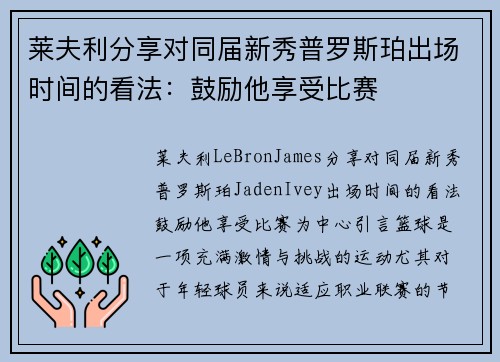 莱夫利分享对同届新秀普罗斯珀出场时间的看法：鼓励他享受比赛

莱夫利LeBronJames分享对同届新秀普罗斯珀JadenIvey出场时间的看法鼓励他享受比赛为中心引言篮球是一项充满激情与挑战的运动尤其对于年轻球员来说适应职业联赛的节